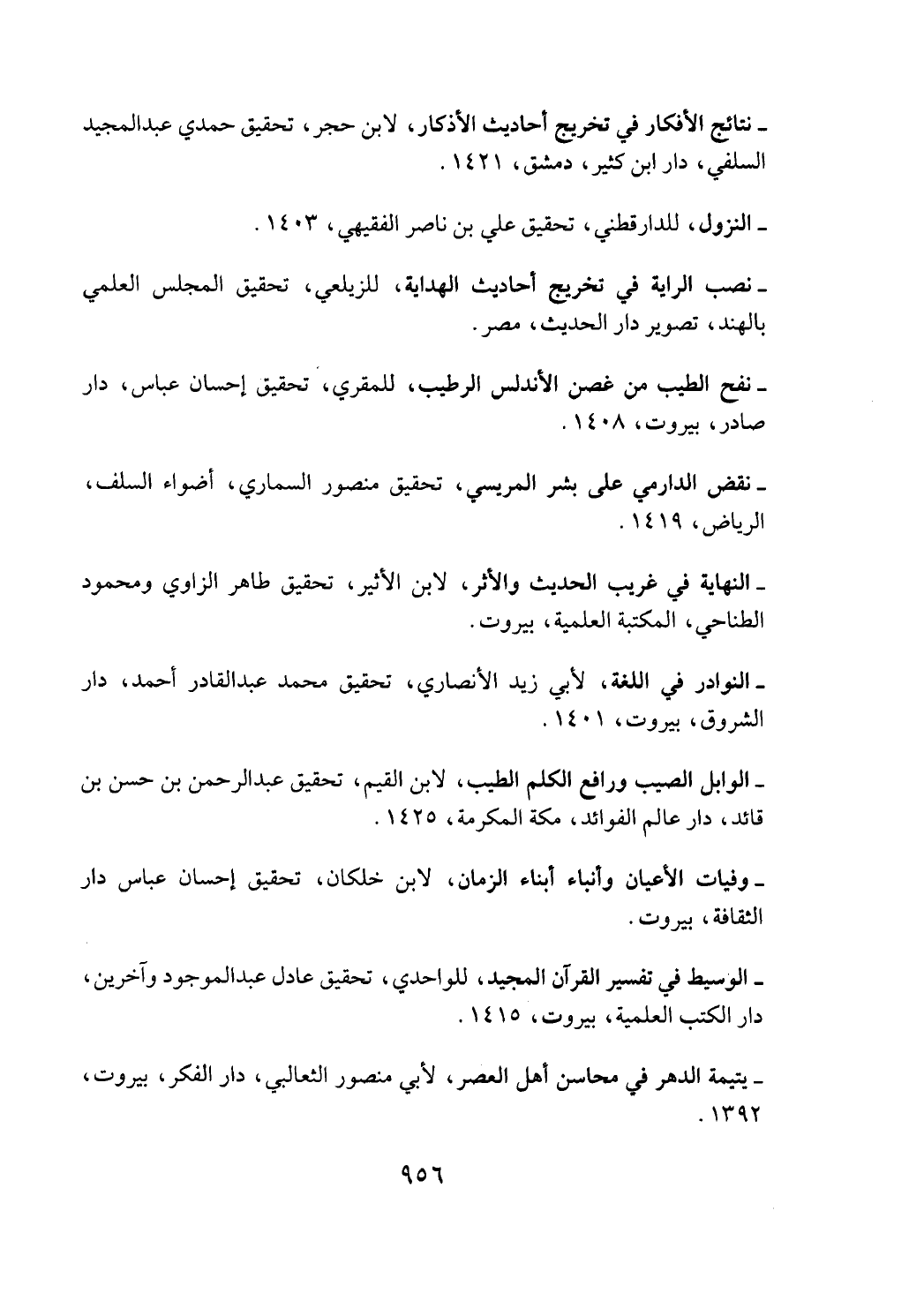 ـ نتائج الأفكار في تخريج أحاديث الأذكار، لابن حجر، تحقيق حمدي عبدالمجيد السلفي، دار ابن كثير، دمشق، ١٤٢١.

ـ النزول، للدارقطني، تحقيق علي بن ناصر الفقيهي، ١٤٠٣.

ـ نصب الراية في تخريج أحاديث الهداية، للزيلعي، تحقيق المجلس العلمي بالهند، تصوير دار الحديث، مصر.

ـ نفح الطيب من غصن الأندلس الرطيب، للمقري، تحقيق إحسان عباس، دار صادر، بيروت، ١٤٠٨.

ـ نقض الدارمي على بشر المريسي، تحقيق منصور السماري، أضواء السلف، الرياض، ١٤١٩.

ـ النهاية في غريب الحديث والأثر، لابن الأثير، تحقيق طاهر الزاوي ومحمود الطناحي، المكتبة العلمية، بيروت.

ـ النوادر في اللغة، لأبي زيد الأنصاري، تحقيق محمد عبدالقادر أحمد، دار الشروق، بيروت، ١٤٠١.

ـ الوابل الصيب ورافع الكلم الطيب، لابن القيم، تحقيق عبدالرحمن بن حسن بن قائد، دار عالم الفوائد، مكة المكرمة، ١٤٢٥.

ـ وفيات الأعيان وأنباء أبناء الزمان، لابن خلكان، تحقيق إحسان عباس دار الثقافة، بيروت.

ـ الوسيط في تفسير القرآن المجيد، للواحدي، تحقيق عادل عبدالموجود وآخرين، دار الكتب العلمية، بيروت، ١٤١٥.

ـ يتيمة الدهر في محاسن أهل العصر، لأبي منصور الثعالبي، دار الفكر، بيروت، ١٣٩٢.

٩٥٦